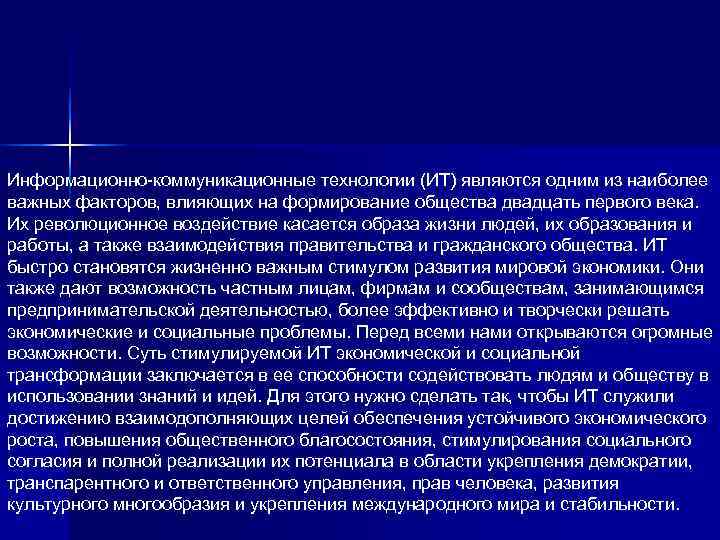 Информационно-коммуникационные технологии (ИТ) являются одним из наиболее важных факторов, влияющих на формирование общества двадцать первого века. Их революционное воздействие касается образа жизни людей, их образования и работы, а также взаимодействия правительства и гражданского общества. ИТ быстро становятся жизненно важным стимулом развития мировой экономики. Они также дают возможность частным лицам, фирмам и сообществам, занимающимся предпринимательской деятельностью, более эффективно и творчески решать экономические и социальные проблемы. Перед всеми нами открываются огромные возможности. Суть стимулируемой ИТ экономической и социальной трансформации заключается в ее способности содействовать людям и обществу в использовании знаний и идей. Для этого нужно сделать так, чтобы ИТ служили достижению взаимодополняющих целей обеспечения устойчивого экономического роста, повышения общественного благосостояния, стимулирования социального согласия и полной реализации их потенциала в области укрепления демократии, транспарентного и ответственного управления, прав человека, развития культурного многообразия и укрепления международного мира и стабильности.